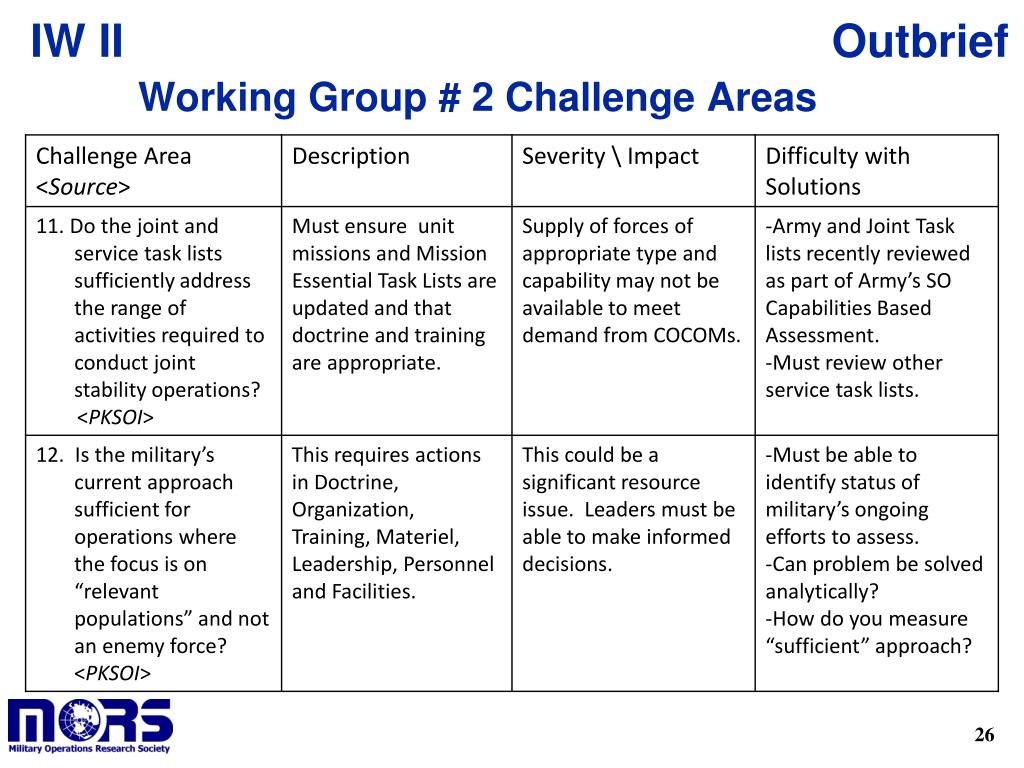 IW II

Outbrief

Working Group # 2 Challenge Areas

| Challenge Area <Source> | Description | Severity \ Impact | Difficulty with Solutions |
|---|---|---|---|
| 11. Do the joint and service task lists sufficiently address the range of activities required to conduct joint stability operations? <PKSOI> | Must ensure unit missions and Mission Essential Task Lists are updated and that doctrine and training are appropriate. | Supply of forces of appropriate type and capability may not be available to meet demand from COCOMs. | -Army and Joint Task lists recently reviewed as part of Army's SO Capabilities Based Assessment. -Must review other service task lists. |
| 12. Is the military's current approach sufficient for operations where the focus is on "relevant populations" and not an enemy force? <PKSOI> | This requires actions in Doctrine, Organization, Training, Materiel, Leadership, Personnel and Facilities. | This could be a significant resource issue. Leaders must be able to make informed decisions. | -Must be able to identify status of military's ongoing efforts to assess. -Can problem be solved analytically? -How do you measure "sufficient" approach? |

MORS
Military Operations Research Society

26